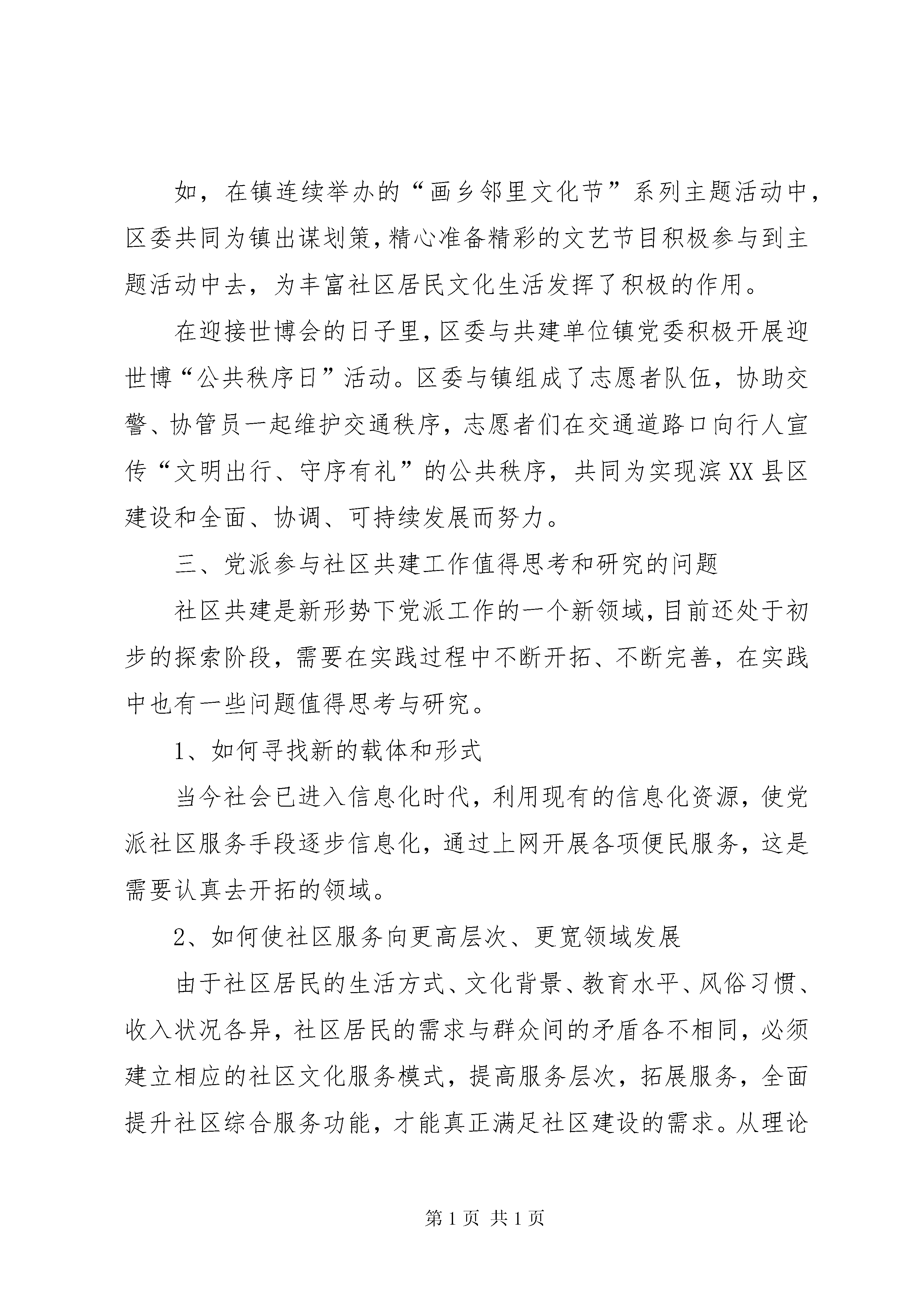 如，在镇连续举办的“画乡邻里文化节”系列主题活动中，区委共同为镇出谋划策，精心准备精彩的文艺节目积极参与到主题活动中去，为丰富社区居民文化生活发挥了积极的作用。

在迎接世博会的日子里，区委与共建单位镇党委积极开展迎世博“公共秩序日”活动。区委与镇组成了志愿者队伍，协助交警、协管员一起维护交通秩序，志愿者们在交通道路口向行人宣传“文明出行、守序有礼”的公共秩序，共同为实现滨XX县区建设和全面、协调、可持续发展而努力。

三、党派参与社区共建工作值得思考和研究的问题

社区共建是新形势下党派工作的一个新领域，目前还处于初步的探索阶段，需要在实践过程中不断开拓、不断完善，在实践中也有一些问题值得思考与研究。

1、如何寻找新的载体和形式

当今社会已进入信息化时代，利用现有的信息化资源，使党派社区服务手段逐步信息化，通过上网开展各项便民服务，这是需要认真去开拓的领域。

2、如何使社区服务向更高层次、更宽领域发展

由于社区居民的生活方式、文化背景、教育水平、风俗习惯、收入状况各异，社区居民的需求与群众间的矛盾各不相同，必须建立相应的社区文化服务模式，提高服务层次，拓展服务，全面提升社区综合服务功能，才能真正满足社区建设的需求。从理论

第1页 共1页